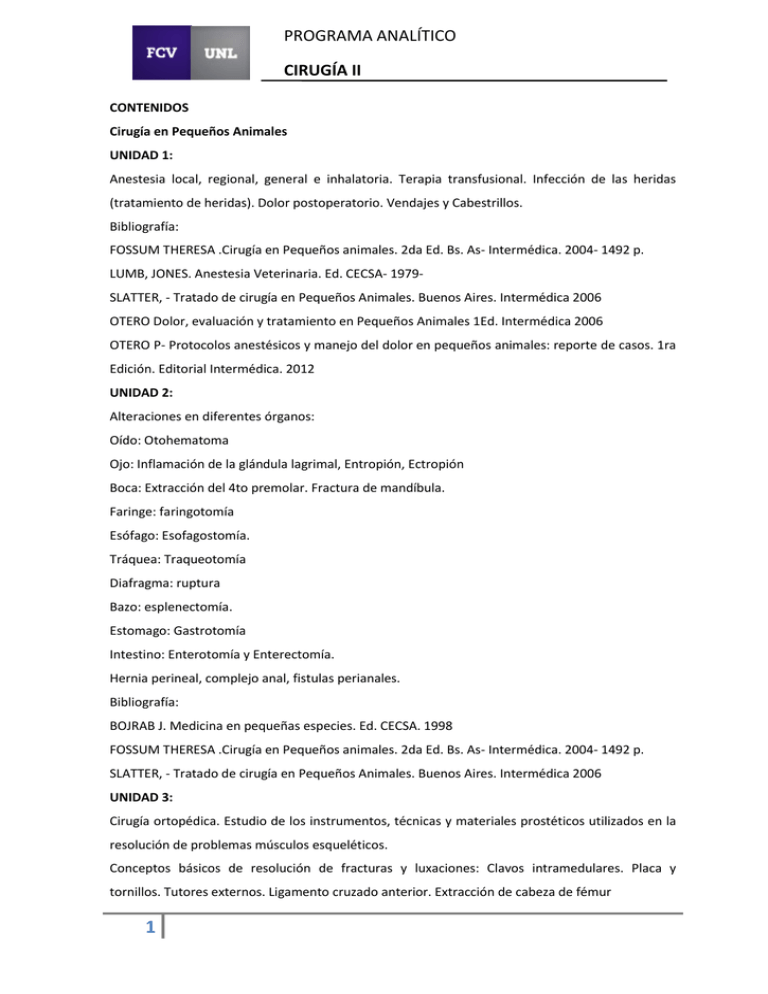 FCV UNL

PROGRAMA ANALÍTICO

CIRUGÍA II

CONTENIDOS

Cirugía en Pequeños Animales

UNIDAD 1:

Anestesia local, regional, general e inhalatoria. Terapia transfusional. Infección de las heridas (tratamiento de heridas). Dolor postoperatorio. Vendajes y Cabestrillos.

Bibliografía:

FOSSUM THERESA .Cirugía en Pequeños animales. 2da Ed. Bs. As- Intermédica. 2004- 1492 p.

LUMB, JONES. Anestesia Veterinaria. Ed. CECSA- 1979-

SLATTER, - Tratado de cirugía en Pequeños Animales. Buenos Aires. Intermédica 2006

OTERO Dolor, evaluación y tratamiento en Pequeños Animales 1Ed. Intermédica 2006

OTERO P- Protocolos anestésicos y manejo del dolor en pequeños animales: reporte de casos. 1ra Edición. Editorial Intermédica. 2012

UNIDAD 2:

Alteraciones en diferentes órganos:

Oído: Otohematoma

Ojo: Inflamación de la glándula lagrimal, Entropión, Ectropión

Boca: Extracción del 4to premolar. Fractura de mandíbula.

Faringe: faringotomía

Esófago: Esofagostomía.

Tráquea: Traqueotomía

Diafragma: ruptura

Bazo: esplenectomía.

Estomago: Gastrotomía

Intestino: Enterotomía y Enterectomía.

Hernia perineal, complejo anal, fistulas perianales.

Bibliografía:

BOJRAB J. Medicina en pequeñas especies. Ed. CECSA. 1998

FOSSUM THERESA .Cirugía en Pequeños animales. 2da Ed. Bs. As- Intermédica. 2004- 1492 p.

SLATTER, - Tratado de cirugía en Pequeños Animales. Buenos Aires. Intermédica 2006

UNIDAD 3:

Cirugía ortopédica. Estudio de los instrumentos, técnicas y materiales prostéticos utilizados en la resolución de problemas músculos esqueléticos.

Conceptos básicos de resolución de fracturas y luxaciones: Clavos intramedulares. Placa y tornillos. Tutores externos. Ligamento cruzado anterior. Extracción de cabeza de fémur

1